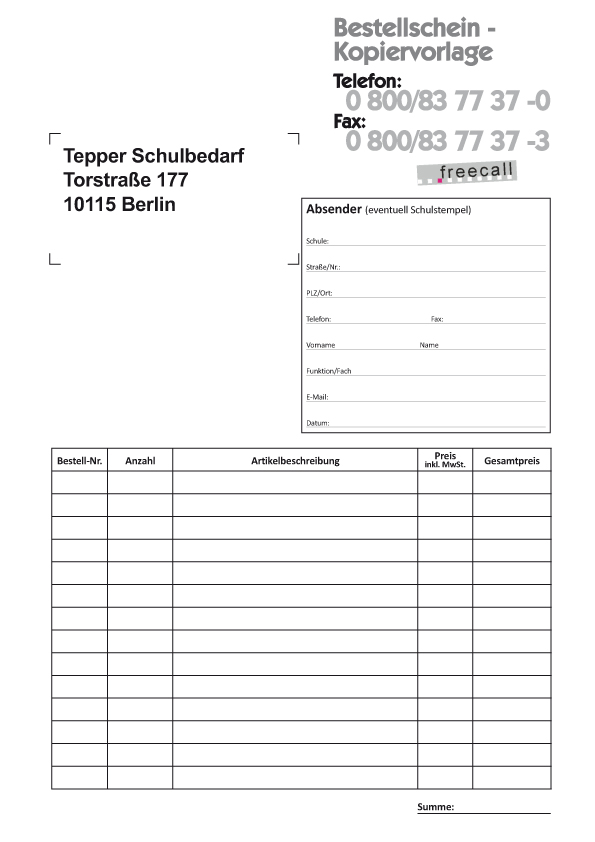 Bestellschein - Kopiervorlage

Telefon:
0 800/83 77 37 -0
Fax:
0 800/83 77 37 -3
freecall

Tepper Schulbedarf
Torstraße 177
10115 Berlin

Absender (eventuell Schulstempel)

Schule:
Straße/Nr.:
PLZ/Ort:
Telefon: Fax:
Vorname Name
Funktion/Fach
E-Mail:
Datum:

| Bestell-Nr. | Anzahl | Artikelbeschreibung | Preis inkl. MwSt. | Gesamtpreis |
|---|---|---|---|---|
| | | | | |
| | | | | |
| | | | | |
| | | | | |
| | | | | |
| | | | | |
| | | | | |
| | | | | |
| | | | | |
| | | | | |
| | | | | |
| | | | | |
| | | | | |
| | | | | |

Summe: